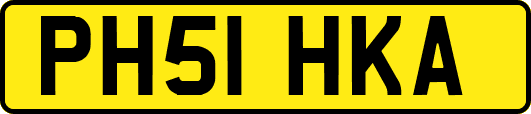 PH51 HKA